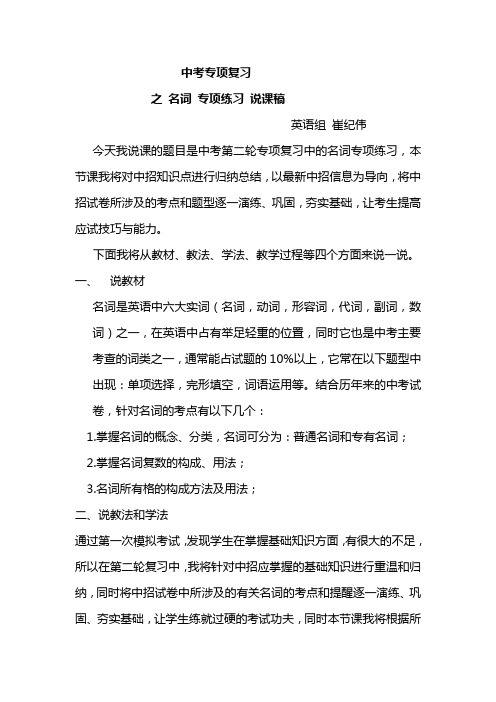 中考专项复习

之 名词 专项练习 说课稿

英语组 崔纪伟

今天我说课的题目是中考第二轮专项复习中的名词专项练习，本节课我将对中招知识点进行归纳总结，以最新中招信息为导向，将中招试卷所涉及的考点和题型逐一演练、巩固，夯实基础，让考生提高应试技巧与能力。

下面我将从教材、教法、学法、教学过程等四个方面来说一说。

一、 说教材

名词是英语中六大实词（名词，动词，形容词，代词，副词，数词）之一，在英语中占有举足轻重的位置，同时它也是中考主要考查的词类之一，通常能占试题的 10%以上，它常在以下题型中出现：单项选择，完形填空，词语运用等。结合历年来的中考试卷，针对名词的考点有以下几个：

1.掌握名词的概念、分类，名词可分为：普通名词和专有名词；

2.掌握名词复数的构成、用法；

3.名词所有格的构成方法及用法；

二、说教法和学法

通过第一次模拟考试，发现学生在掌握基础知识方面，有很大的不足，所以在第二轮复习中，我将针对中招应掌握的基础知识进行重温和归纳，同时将中招试卷中所涉及的有关名词的考点和提醒逐一演练、巩固、夯实基础，让学生练就过硬的考试功夫，同时本节课我将根据所